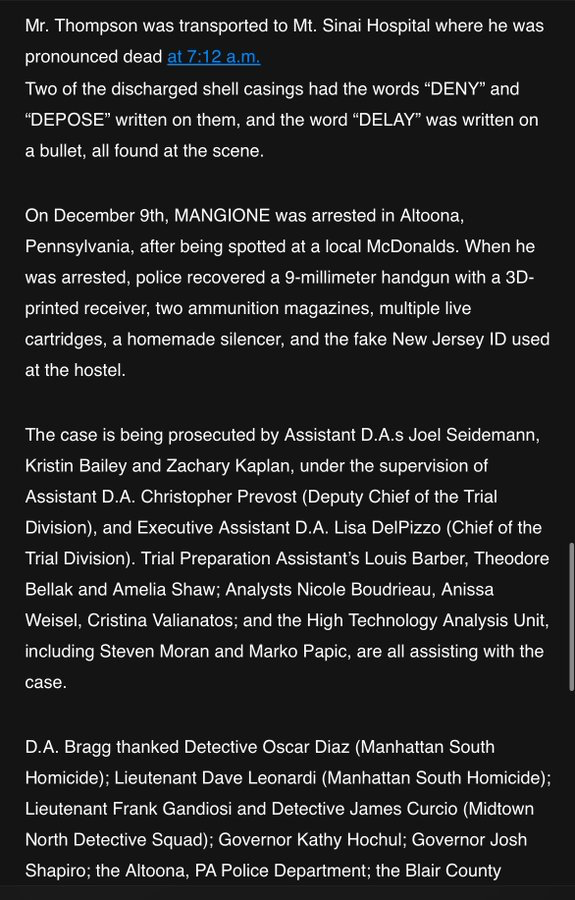 Mr. Thompson was transported to Mt. Sinai Hospital where he was pronounced dead at 7:12 a.m.
Two of the discharged shell casings had the words “DENY” and “DEPOSE” written on them, and the word “DELAY” was written on a bullet, all found at the scene.

On December 9th, MANGIONE was arrested in Altoona, Pennsylvania, after being spotted at a local McDonalds. When he was arrested, police recovered a 9-millimeter handgun with a 3D-printed receiver, two ammunition magazines, multiple live cartridges, a homemade silencer, and the fake New Jersey ID used at the hostel.

The case is being prosecuted by Assistant D.A.s Joel Seidemann, Kristin Bailey and Zachary Kaplan, under the supervision of Assistant D.A. Christopher Prevost (Deputy Chief of the Trial Division), and Executive Assistant D.A. Lisa DelPizzo (Chief of the Trial Division). Trial Preparation Assistant’s Louis Barber, Theodore Bellak and Amelia Shaw; Analysts Nicole Boudrieau, Anissa Weisel, Cristina Valianatos; and the High Technology Analysis Unit, including Steven Moran and Marko Papic, are all assisting with the case.

D.A. Bragg thanked Detective Oscar Diaz (Manhattan South Homicide); Lieutenant Dave Leonardi (Manhattan South Homicide); Lieutenant Frank Gandiosi and Detective James Curcio (Midtown North Detective Squad); Governor Kathy Hochul; Governor Josh Shapiro; the Altoona, PA Police Department; the Blair County